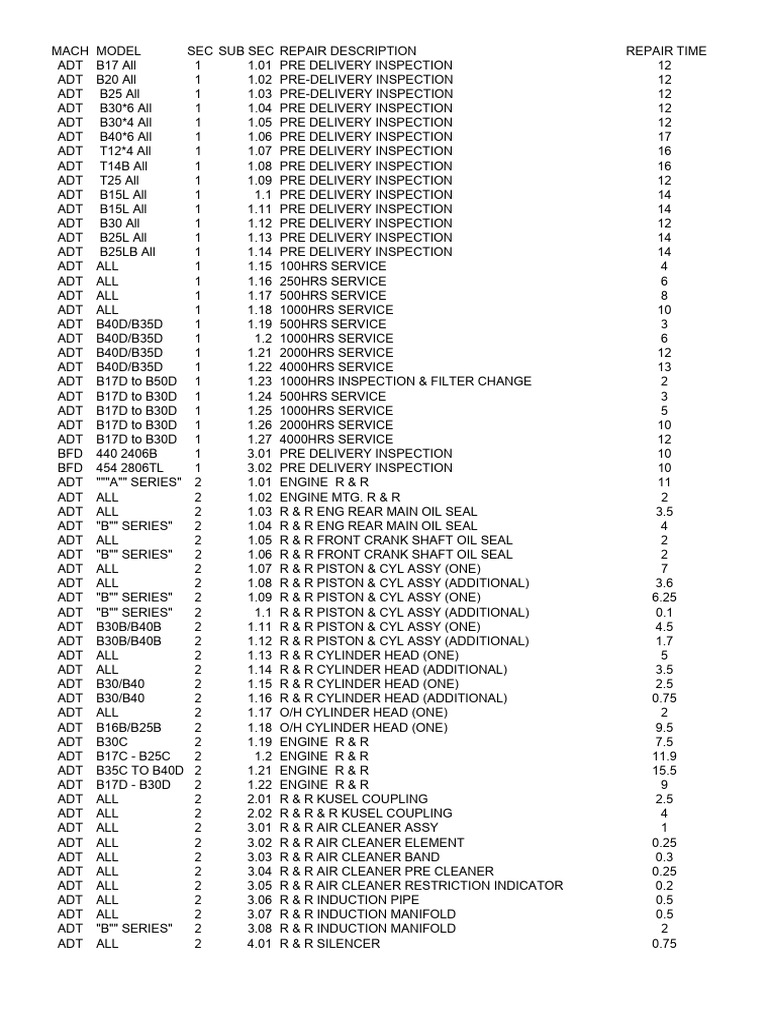 | MACH | MODEL | SEC | SUB SEC | REPAIR DESCRIPTION | REPAIR TIME |
|---|---|---|---|---|---|
| ADT | B17 All | 1 | 1.01 | PRE DELIVERY INSPECTION | 12 |
| ADT | B20 All | 1 | 1.02 | PRE-DELIVERY INSPECTION | 12 |
| ADT | B25 All | 1 | 1.03 | PRE-DELIVERY INSPECTION | 12 |
| ADT | B30*6 All | 1 | 1.04 | PRE DELIVERY INSPECTION | 12 |
| ADT | B30*4 All | 1 | 1.05 | PRE DELIVERY INSPECTION | 12 |
| ADT | B40*6 All | 1 | 1.06 | PRE DELIVERY INSPECTION | 17 |
| ADT | T12*4 All | 1 | 1.07 | PRE DELIVERY INSPECTION | 16 |
| ADT | T14B All | 1 | 1.08 | PRE DELIVERY INSPECTION | 16 |
| ADT | T25 All | 1 | 1.09 | PRE DELIVERY INSPECTION | 12 |
| ADT | B15L All | 1 | 1.1 | PRE DELIVERY INSPECTION | 14 |
| ADT | B15L All | 1 | 1.11 | PRE DELIVERY INSPECTION | 14 |
| ADT | B30 All | 1 | 1.12 | PRE DELIVERY INSPECTION | 12 |
| ADT | B25L All | 1 | 1.13 | PRE DELIVERY INSPECTION | 14 |
| ADT | B25LB All | 1 | 1.14 | PRE DELIVERY INSPECTION | 14 |
| ADT | ALL | 1 | 1.15 | 100HRS SERVICE | 4 |
| ADT | ALL | 1 | 1.16 | 250HRS SERVICE | 6 |
| ADT | ALL | 1 | 1.17 | 500HRS SERVICE | 8 |
| ADT | ALL | 1 | 1.18 | 1000HRS SERVICE | 10 |
| ADT | B40D/B35D | 1 | 1.19 | 500HRS SERVICE | 3 |
| ADT | B40D/B35D | 1 | 1.2 | 1000HRS SERVICE | 6 |
| ADT | B40D/B35D | 1 | 1.21 | 2000HRS SERVICE | 12 |
| ADT | B40D/B35D | 1 | 1.22 | 4000HRS SERVICE | 13 |
| ADT | B17D to B50D | 1 | 1.23 | 1000HRS INSPECTION & FILTER CHANGE | 2 |
| ADT | B17D to B30D | 1 | 1.24 | 500HRS SERVICE | 3 |
| ADT | B17D to B30D | 1 | 1.25 | 1000HRS SERVICE | 5 |
| ADT | B17D to B30D | 1 | 1.26 | 2000HRS SERVICE | 10 |
| ADT | B17D to B30D | 1 | 1.27 | 4000HRS SERVICE | 12 |
| BFD | 440 2406B | 1 | 3.01 | PRE DELIVERY INSPECTION | 10 |
| BFD | 454 2806TL | 1 | 3.02 | PRE DELIVERY INSPECTION | 10 |
| ADT | """A"" SERIES" | 2 | 1.01 | ENGINE R & R | 11 |
| ADT | ALL | 2 | 1.02 | ENGINE MTG. R & R | 2 |
| ADT | ALL | 2 | 1.03 | R & R ENG REAR MAIN OIL SEAL | 3.5 |
| ADT | "B"" SERIES" | 2 | 1.04 | R & R ENG REAR MAIN OIL SEAL | 4 |
| ADT | ALL | 2 | 1.05 | R & R FRONT CRANK SHAFT OIL SEAL | 2 |
| ADT | "B"" SERIES" | 2 | 1.06 | R & R FRONT CRANK SHAFT OIL SEAL | 2 |
| ADT | ALL | 2 | 1.07 | R & R PISTON & CYL ASSY (ONE) | 7 |
| ADT | ALL | 2 | 1.08 | R & R PISTON & CYL ASSY (ADDITIONAL) | 3.6 |
| ADT | "B"" SERIES" | 2 | 1.09 | R & R PISTON & CYL ASSY (ONE) | 6.25 |
| ADT | "B"" SERIES" | 2 | 1.1 | R & R PISTON & CYL ASSY (ADDITIONAL) | 0.1 |
| ADT | B30B/B40B | 2 | 1.11 | R & R PISTON & CYL ASSY (ONE) | 4.5 |
| ADT | B30B/B40B | 2 | 1.12 | R & R PISTON & CYL ASSY (ADDITIONAL) | 1.7 |
| ADT | ALL | 2 | 1.13 | R & R CYLINDER HEAD (ONE) | 5 |
| ADT | ALL | 2 | 1.14 | R & R CYLINDER HEAD (ADDITIONAL) | 3.5 |
| ADT | B30/B40 | 2 | 1.15 | R & R CYLINDER HEAD (ONE) | 2.5 |
| ADT | B30/B40 | 2 | 1.16 | R & R CYLINDER HEAD (ADDITIONAL) | 0.75 |
| ADT | ALL | 2 | 1.17 | O/H CYLINDER HEAD (ONE) | 2 |
| ADT | B16B/B25B | 2 | 1.18 | O/H CYLINDER HEAD (ONE) | 9.5 |
| ADT | B30C | 2 | 1.19 | ENGINE R & R | 7.5 |
| ADT | B17C - B25C | 2 | 1.2 | ENGINE R & R | 11.9 |
| ADT | B35C TO B40D | 2 | 1.21 | ENGINE R & R | 15.5 |
| ADT | B17D - B30D | 2 | 1.22 | ENGINE R & R | 9 |
| ADT | ALL | 2 | 2.01 | R & R KUSEL COUPLING | 2.5 |
| ADT | ALL | 2 | 2.02 | R & R & R KUSEL COUPLING | 4 |
| ADT | ALL | 2 | 3.01 | R & R AIR CLEANER ASSY | 1 |
| ADT | ALL | 2 | 3.02 | R & R AIR CLEANER ELEMENT | 0.25 |
| ADT | ALL | 2 | 3.03 | R & R AIR CLEANER BAND | 0.3 |
| ADT | ALL | 2 | 3.04 | R & R AIR CLEANER PRE CLEANER | 0.25 |
| ADT | ALL | 2 | 3.05 | R & R AIR CLEANER RESTRICTION INDICATOR | 0.2 |
| ADT | ALL | 2 | 3.06 | R & R INDUCTION PIPE | 0.5 |
| ADT | ALL | 2 | 3.07 | R & R INDUCTION MANIFOLD | 0.5 |
| ADT | "B"" SERIES" | 2 | 3.08 | R & R INDUCTION MANIFOLD | 2 |
| ADT | ALL | 2 | 4.01 | R & R SILENCER | 0.75 |